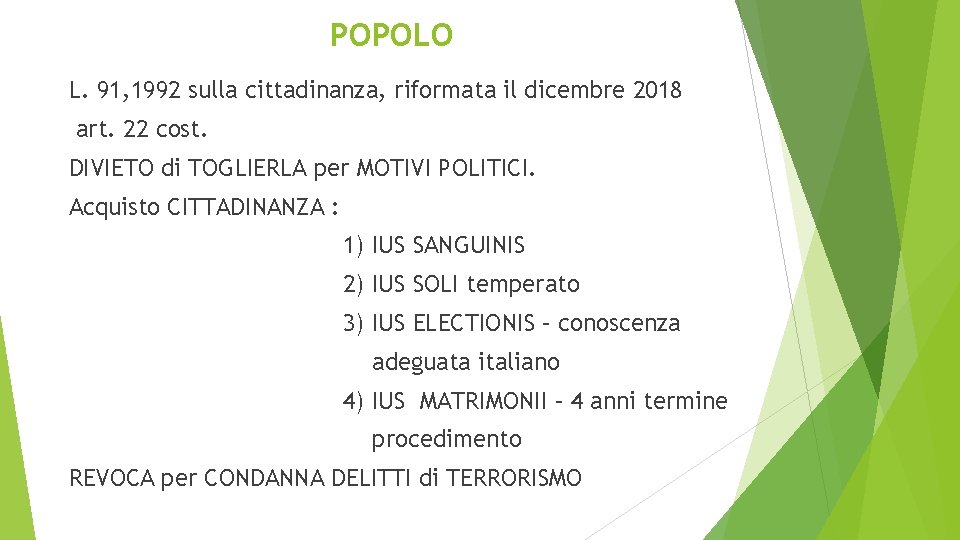 POPOLO

L. 91,1992 sulla cittadinanza, riformata il dicembre 2018

art. 22 cost.

DIVIETO di TOGLIERLA per MOTIVI POLITICI.

Acquisto CITTADINANZA :

1) IUS SANGUINIS

2) IUS SOLI temperato

3) IUS ELECTIONIS – conoscenza adeguata italiano

4) IUS MATRIMONII – 4 anni termine procedimento

REVOCA per CONDANNA DELITTI di TERRORISMO